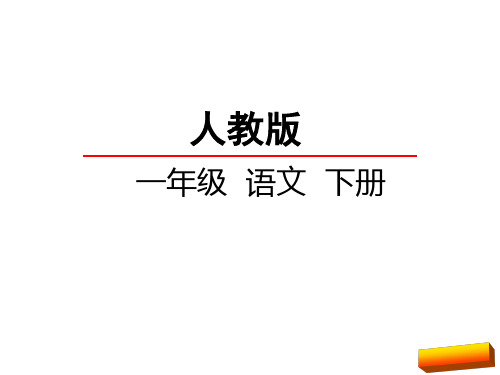 人教版

一年级 语文 下册